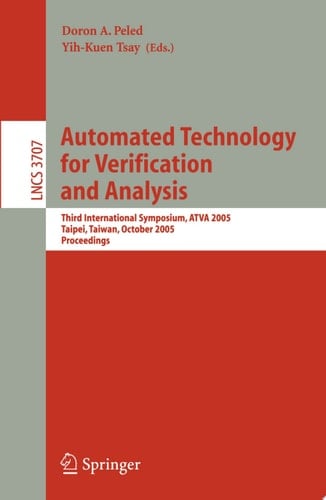 Doron A. Peled
Yih-Kuen Tsay (Eds.)

LNCS 3707

Automated Technology for Verification and Analysis

Third International Symposium, ATVA 2005
Taipei, Taiwan, October 2005
Proceedings

Springer